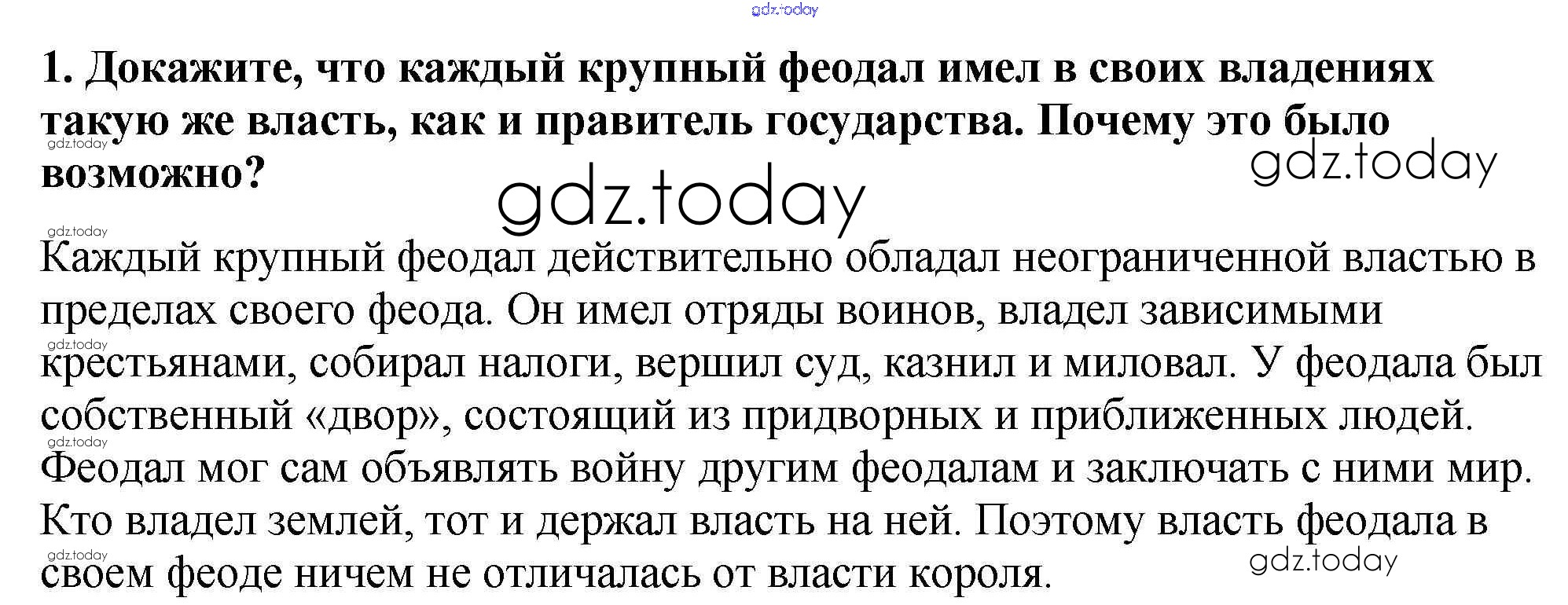 1. Докажите, что каждый крупный феодал имел в своих владениях такую же власть, как и правитель государства. Почему это было возможно?

Каждый крупный феодал действительно обладал неограниченной властью в пределах своего феода. Он имел отряды воинов, владел зависимыми крестьянами, собирал налоги, вершил суд, казнил и миловал. У феодала был собственный «двор», состоящий из придворных и приближенных людей. Феодал мог сам объявлять войну другим феодалам и заключать с ними мир. Кто владел землей, тот и держал власть на ней. Поэтому власть феодала в своем феоде ничем не отличалась от власти короля.

gdz.today